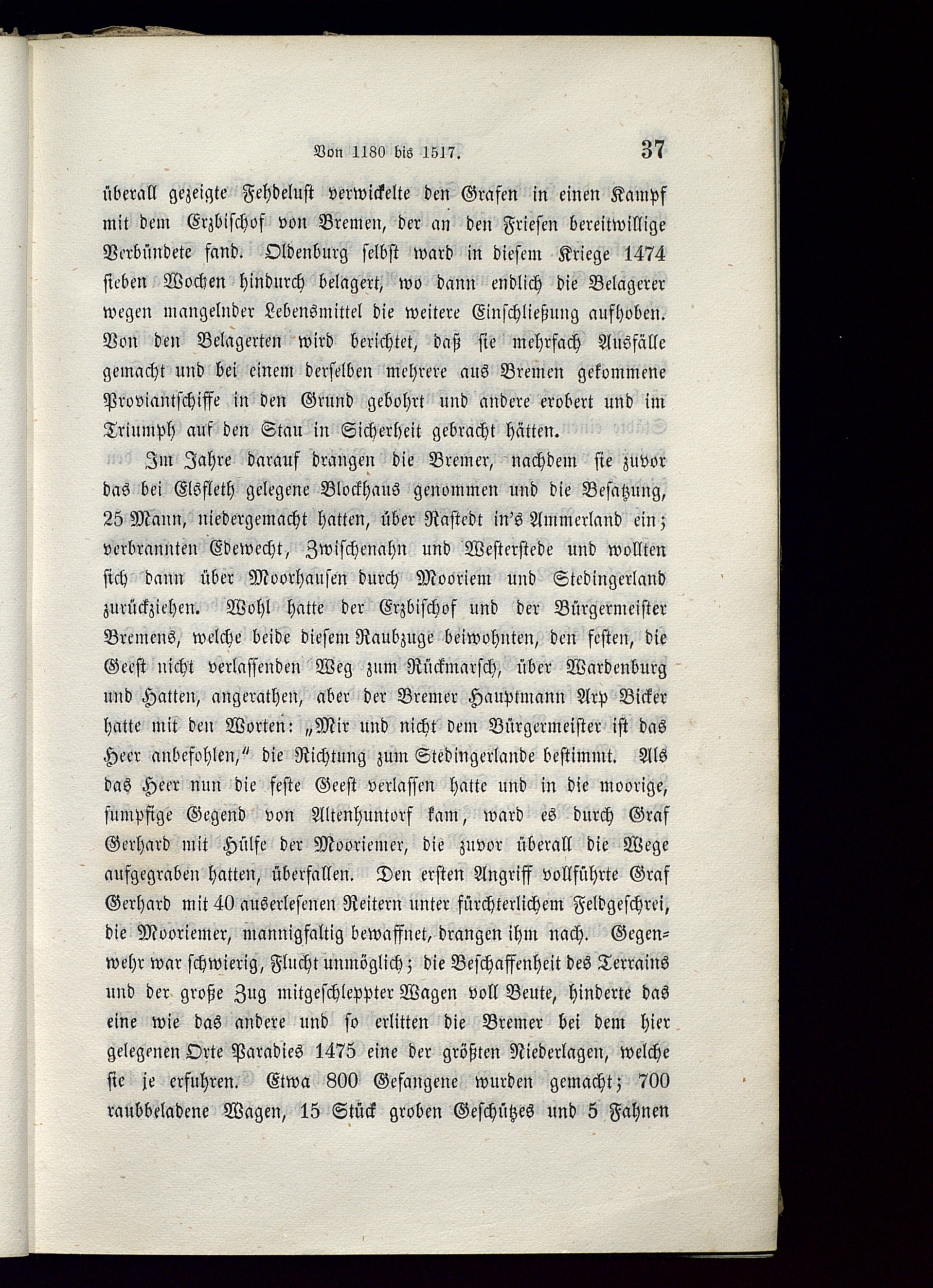 Von 1180 bis 1517. 37

überall gezeigte Fehdelust verwickelte den Grafen in einen Kampf mit dem Erzbischof von Bremen, der an den Friesen bereitwillige Verbündete fand. Oldenburg selbst ward in diesem Kriege 1474 sieben Wochen hindurch belagert, wo dann endlich die Belagerer wegen mangelnder Lebensmittel die weitere Einschließung aufhoben. Von den Belagerten wird berichtet, daß sie mehrfach Ausfälle gemacht und bei einem derselben mehrere aus Bremen gekommene Proviantschiffe in den Grund gebohrt und andere erobert und im Triumph auf den Stau in Sicherheit gebracht hätten.

Im Jahre darauf drangen die Bremer, nachdem sie zuvor das bei Elsfleth gelegene Blockhaus genommen und die Besatzung, 25 Mann, niedergemacht hatten, über Rastedt in's Ammerland ein; verbrannten Edewecht, Zwischenahn und Westerstede und wollten sich dann über Moorhausen durch Mooriem und Stedingerland zurückziehen. Wohl hatte der Erzbischof und der Bürgermeister Bremens, welche beide diesem Raubzuge beiwohnten, den festen, die Geest nicht verlassenden Weg zum Rückmarsch, über Wardenburg und Hatten, angerathen, aber der Bremer Hauptmann Arp Bicker hatte mit den Worten: „Mir und nicht dem Bürgermeister ist das Heer anbefohlen," die Richtung zum Stedingerlande bestimmt. Als das Heer nun die feste Geest verlassen hatte und in die moorige, sumpfige Gegend von Altenhuntorf kam, ward es durch Graf Gerhard mit Hülfe der Mooriemer, die zuvor überall die Wege aufgegraben hatten, überfallen. Den ersten Angriff vollführte Graf Gerhard mit 40 auserlesenen Reitern unter fürchterlichem Feldgeschrei, die Mooriemer, mannigfaltig bewaffnet, drangen ihm nach. Gegenwehr war schwierig, Flucht unmöglich; die Beschaffenheit des Terrains und der große Zug mitgeschleppter Wagen voll Beute, hinderte das eine wie das andere und so erlitten die Bremer bei dem hier gelegenen Orte Paradies 1475 eine der größten Niederlagen, welche sie je erfuhren. Etwa 800 Gefangene wurden gemacht; 700 raubbeladene Wagen, 15 Stück groben Geschützes und 5 Fahnen